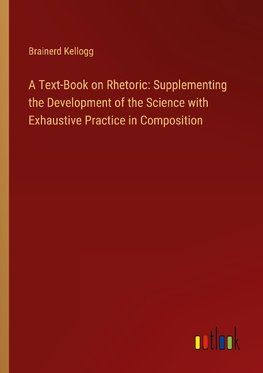 Brainerd Kellogg

A Text-Book on Rhetoric: Supplementing the Development of the Science with Exhaustive Practice in Composition

outlook